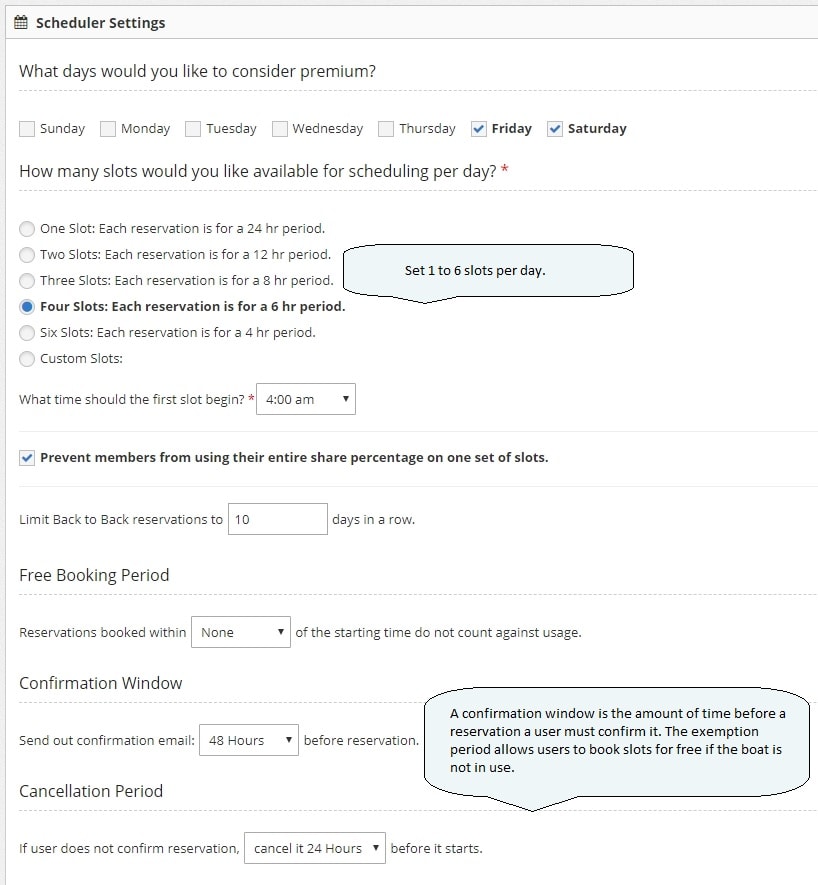 Scheduler Settings

What days would you like to consider premium?

Sunday Monday Tuesday Wednesday Thursday Friday Saturday

How many slots would you like available for scheduling per day? *

One Slot: Each reservation is for a 24 hr period.
Two Slots: Each reservation is for a 12 hr period.
Three Slots: Each reservation is for a 8 hr period.
Four Slots: Each reservation is for a 6 hr period.
Six Slots: Each reservation is for a 4 hr period.
Custom Slots:

Set 1 to 6 slots per day.

What time should the first slot begin? * 4:00 am

Prevent members from using their entire share percentage on one set of slots.

Limit Back to Back reservations to 10 days in a row.

Free Booking Period

Reservations booked within None of the starting time do not count against usage.

Confirmation Window

Send out confirmation email: 48 Hours before reservation.

A confirmation window is the amount of time before a reservation a user must confirm it. The exemption period allows users to book slots for free if the boat is not in use.

Cancellation Period

If user does not confirm reservation, cancel it 24 Hours before it starts.